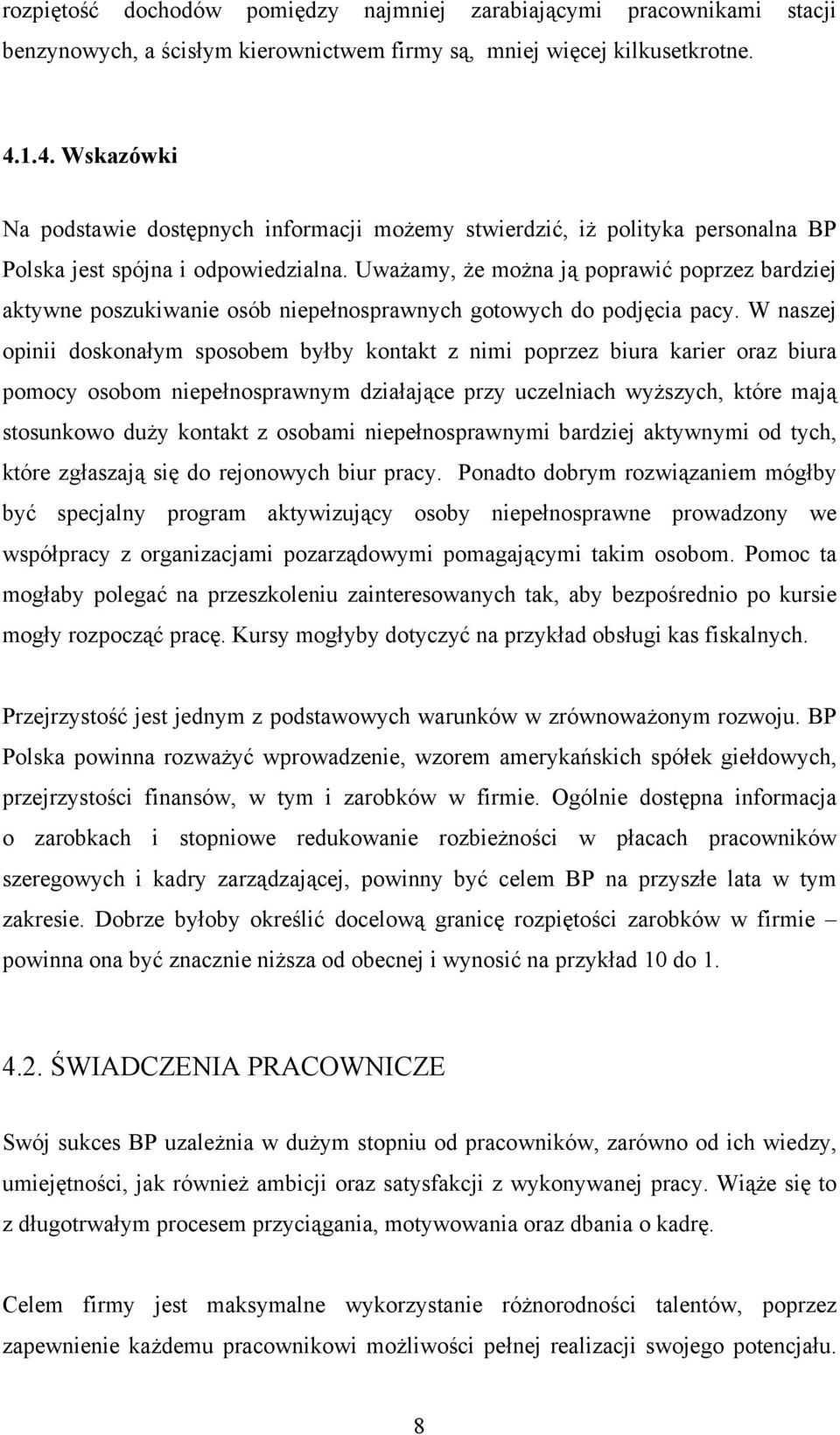 rozpiętość dochodów pomiędzy najmniej zarabiającymi pracownikami stacji benzynowych, a ścisłym kierownictwem firmy są, mniej więcej kilkusetkrotne.

4.1.4. Wskazówki

Na podstawie dostępnych informacji możemy stwierdzić, iż polityka personalna BP Polska jest spójna i odpowiedzialna. Uważamy, że można ją poprawić poprzez bardziej aktywne poszukiwanie osób niepełnosprawnych gotowych do podjęcia pacy. W naszej opinii doskonałym sposobem byłby kontakt z nimi poprzez biura karier oraz biura pomocy osobom niepełnosprawnym działające przy uczelniach wyższych, które mają stosunkowo duży kontakt z osobami niepełnosprawnymi bardziej aktywnymi od tych, które zgłaszają się do rejonowych biur pracy. Ponadto dobrym rozwiązaniem mógłby być specjalny program aktywizujący osoby niepełnosprawne prowadzony we współpracy z organizacjami pozarządowymi pomagającymi takim osobom. Pomoc ta mogłaby polegać na przeszkoleniu zainteresowanych tak, aby bezpośrednio po kursie mogły rozpocząć pracę. Kursy mogłyby dotyczyć na przykład obsługi kas fiskalnych.

Przejrzystość jest jednym z podstawowych warunków w zrównoważonym rozwoju. BP Polska powinna rozważyć wprowadzenie, wzorem amerykańskich spółek giełdowych, przejrzystości finansów, w tym i zarobków w firmie. Ogólnie dostępna informacja o zarobkach i stopniowe redukowanie rozbieżności w płacach pracowników szeregowych i kadry zarządzającej, powinny być celem BP na przyszłe lata w tym zakresie. Dobrze byłoby określić docelową granicę rozpiętości zarobków w firmie – powinna ona być znacznie niższa od obecnej i wynosić na przykład 10 do 1.

4.2. ŚWIADCZENIA PRACOWNICZE

Swój sukces BP uzależnia w dużym stopniu od pracowników, zarówno od ich wiedzy, umiejętności, jak również ambicji oraz satysfakcji z wykonywanej pracy. Wiąże się to z długotrwałym procesem przyciągania, motywowania oraz dbania o kadrę.

Celem firmy jest maksymalne wykorzystanie różnorodności talentów, poprzez zapewnienie każdemu pracownikowi możliwości pełnej realizacji swojego potencjału.

8